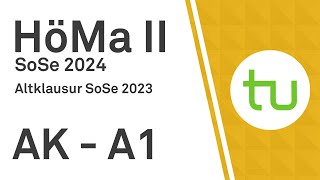 HöMa II
SoSe 2024
Altklausur SoSe 2023

AK - A1

tu